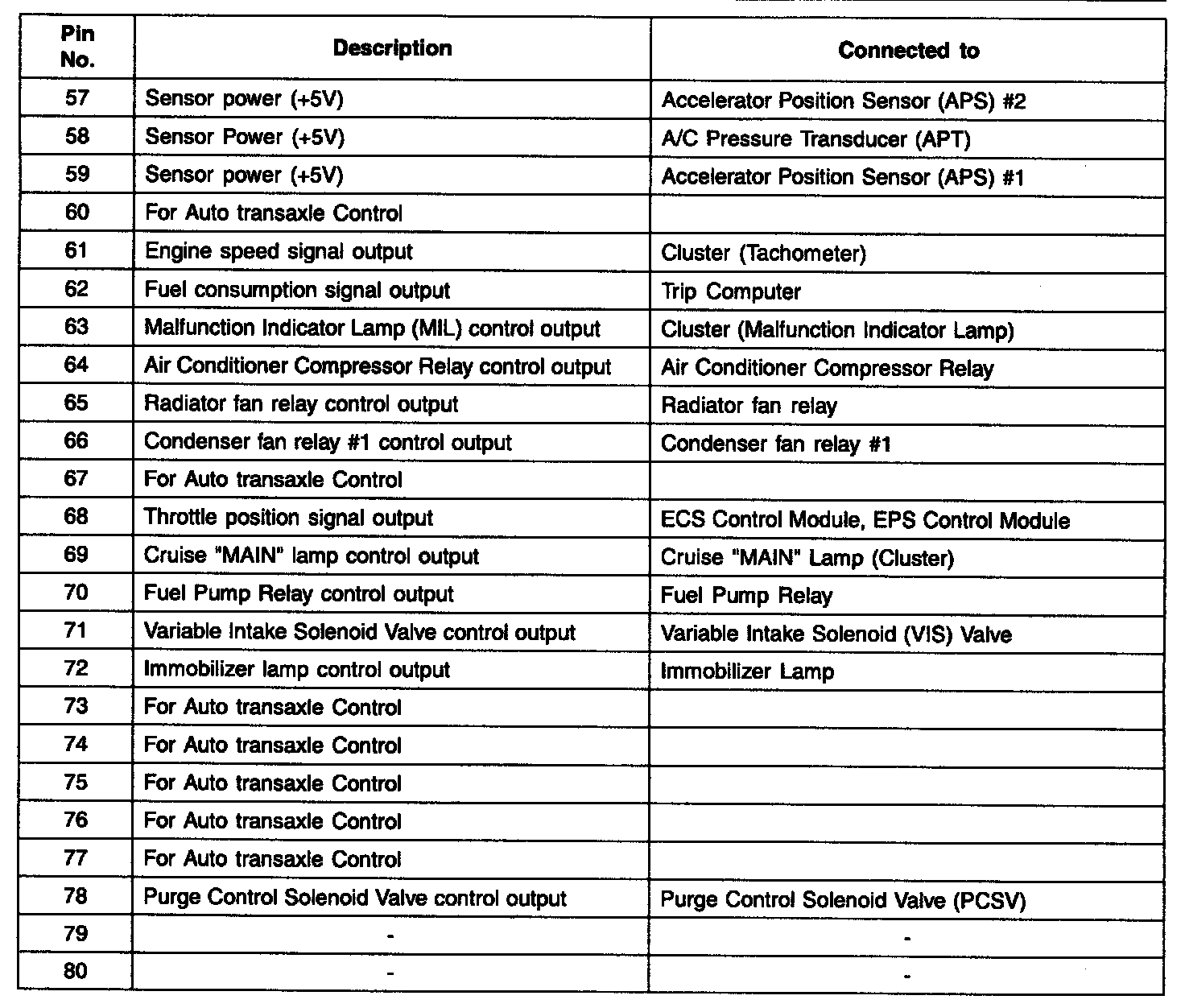 | Pin No. | Description | Connected to |
|---|---|---|
| 57 | Sensor power (+5V) | Accelerator Position Sensor (APS) #2 |
| 58 | Sensor Power (+5V) | A/C Pressure Transducer (APT) |
| 59 | Sensor power (+5V) | Accelerator Position Sensor (APS) #1 |
| 60 | For Auto transaxle Control | |
| 61 | Engine speed signal output | Cluster (Tachometer) |
| 62 | Fuel consumption signal output | Trip Computer |
| 63 | Malfunction Indicator Lamp (MIL) control output | Cluster (Malfunction Indicator Lamp) |
| 64 | Air Conditioner Compressor Relay control output | Air Conditioner Compressor Relay |
| 65 | Radiator fan relay control output | Radiator fan relay |
| 66 | Condenser fan relay #1 control output | Condenser fan relay #1 |
| 67 | For Auto transaxle Control | |
| 68 | Throttle position signal output | ECS Control Module, EPS Control Module |
| 69 | Cruise "MAIN" lamp control output | Cruise "MAIN" Lamp (Cluster) |
| 70 | Fuel Pump Relay control output | Fuel Pump Relay |
| 71 | Variable Intake Solenoid Valve control output | Variable Intake Solenoid (VIS) Valve |
| 72 | Immobilizer lamp control output | Immobilizer Lamp |
| 73 | For Auto transaxle Control | |
| 74 | For Auto transaxle Control | |
| 75 | For Auto transaxle Control | |
| 76 | For Auto transaxle Control | |
| 77 | For Auto transaxle Control | |
| 78 | Purge Control Solenoid Valve control output | Purge Control Solenoid Valve (PCSV) |
| 79 | - | - |
| 80 | - | - |